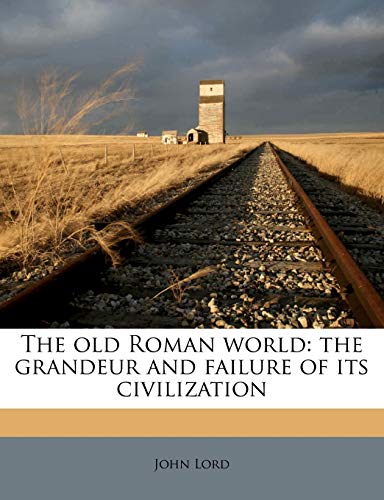 The old Roman world: the grandeur and failure of its civilization

John Lord